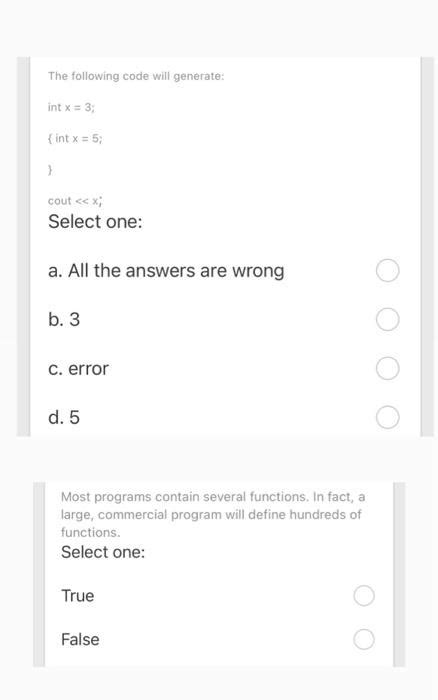 The following code will generate:

int x = 3;

{ int x = 5;

}

cout << x;

Select one:

a. All the answers are wrong

b. 3

c. error

d. 5

Most programs contain several functions. In fact, a large, commercial program will define hundreds of functions.

Select one:

True

False